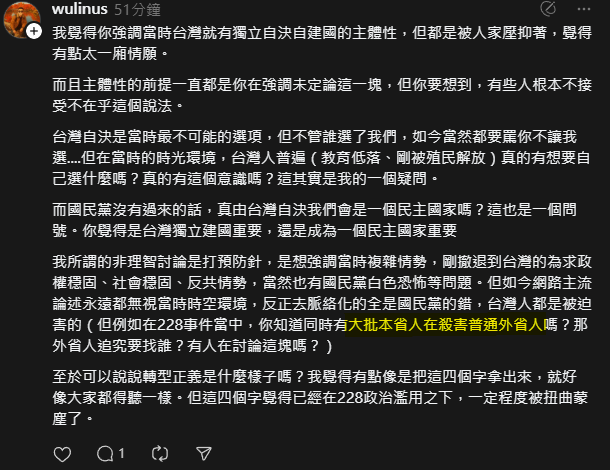 wulinus 51分鐘

我覺得你強調當時台灣就有獨立自決自建國的主體性，但都是被人家壓抑著，覺得有點太一廂情願。

而且主體性的前提一直都是你在強調未定論這一塊，但你要想到，有些人根本不接受不在乎這個說法。

台灣自決是當時最不可能的選項，但不管誰選了我們，如今當然都要罵你不讓我選....但在當時的時光環境，台灣人普遍（教育低落、剛被殖民解放）真的有想要自己選什麼嗎？真的有這個意識嗎？這其實是我的一個疑問。

而國民黨沒有過來的話，真由台灣自決我們會是一個民主國家嗎？這也是一個問號。你覺得是台灣獨立建國重要，還是成為一個民主國家重要

我所謂的非理智討論是打預防針，是想強調當時複雜情勢，剛撤退到台灣的為求政權穩固、社會穩固、反共情勢，當然也有國民黨白色恐怖等問題。但如今網路主流論述永遠都無視當時時空環境，反正去脈絡化的全是國民黨的錯，台灣人都是被迫害的（但例如在228事件當中，你知道同時有大批本省人在殺害普通外省人嗎？那外省人追究要找誰？有人在討論這塊嗎？）

至於可以說說轉型正義是什麼樣子嗎？我覺得有點像是把這四個字拿出來，就好像大家都得聽一樣。但這四個字覺得已經在228政治濫用之下，一定程度被扭曲蒙塵了。

1